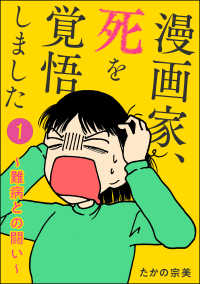 漫画家、死を覚悟しました

1

~難病との闘い~

たかの宗美